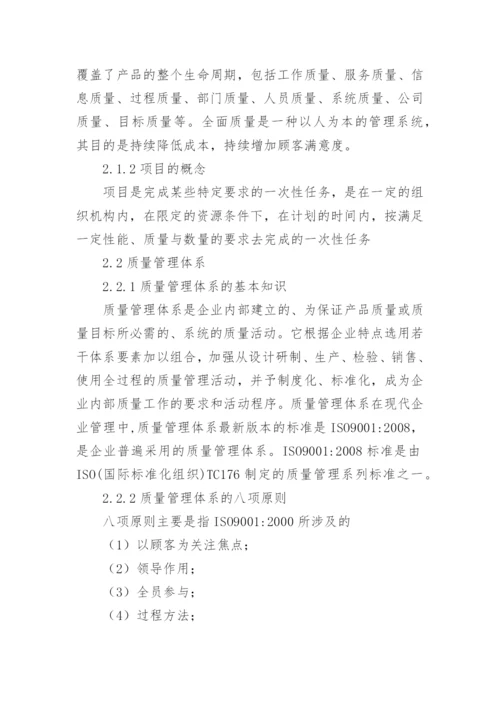 覆盖了产品的整个生命周期，包括工作质量、服务质量、信息质量、过程质量、部门质量、人员质量、系统质量、公司质量、目标质量等。全面质量是一种以人为本的管理系统，其目的是持续降低成本，持续增加顾客满意度。

2.1.2 项目的概念

项目是完成某些特定要求的一次性任务，是在一定的组织机构内，在限定的资源条件下，在计划的时间内，按满足一定性能、质量与数量的要求去完成的一次性任务

2.2 质量管理体系

2.2.1 质量管理体系的基本知识

质量管理体系是企业内部建立的、为保证产品质量或质量目标所必需的、系统的质量活动。它根据企业特点选用若干体系要素加以组合，加强从设计研制、生产、检验、销售、使用全过程的质量管理活动，并予制度化、标准化，成为企业内部质量工作的要求和活动程序。质量管理体系在现代企业管理中,质量管理体系最新版本的标准是 ISO9001:2008，是企业普遍采用的质量管理体系。ISO9001:2008 标准是由 ISO(国际标准化组织)TC176 制定的质量管理系列标准之一。

2.2.2 质量管理体系的八项原则

八项原则主要是指 ISO9001:2000 所涉及的

（1）以顾客为关注焦点；

（2）领导作用；

（3）全员参与；

（4）过程方法；